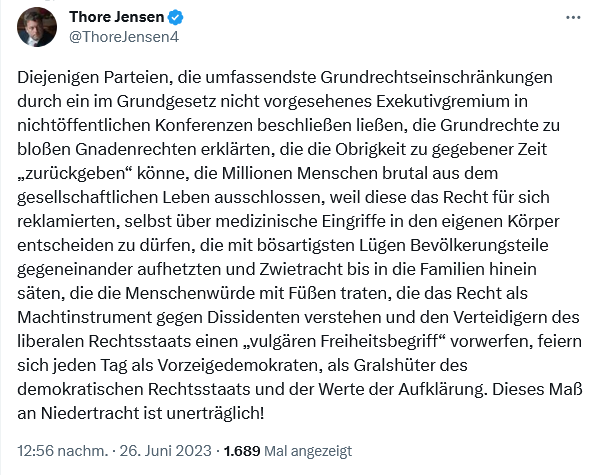 Thore Jensen
@ThoreJensen4

Diejenigen Parteien, die umfassendste Grundrechtseinschränkungen durch ein im Grundgesetz nicht vorgesehenes Exekutivgremium in nichtöffentlichen Konferenzen beschließen ließen, die Grundrechte zu bloßen Gnadenrechten erklärten, die die Obrigkeit zu gegebener Zeit „zurückgeben“ könne, die Millionen Menschen brutal aus dem gesellschaftlichen Leben ausschlossen, weil diese das Recht für sich reklamierten, selbst über medizinische Eingriffe in den eigenen Körper entscheiden zu dürfen, die mit bösartigsten Lügen Bevölkerungsteile gegeneinander aufhetzten und Zwietracht bis in die Familien hinein säten, die die Menschenwürde mit Füßen traten, die das Recht als Machtinstrument gegen Dissidenten verstehen und den Verteidigern des liberalen Rechtsstaats einen „vulgären Freiheitsbegriff“ vorwerfen, feiern sich jeden Tag als Vorzeigedemokraten, als Gralshüter des demokratischen Rechtsstaats und der Werte der Aufklärung. Dieses Maß an Niedertracht ist unerträglich!

12:56 nachm. · 26. Juni 2023 · 1.689 Mal angezeigt